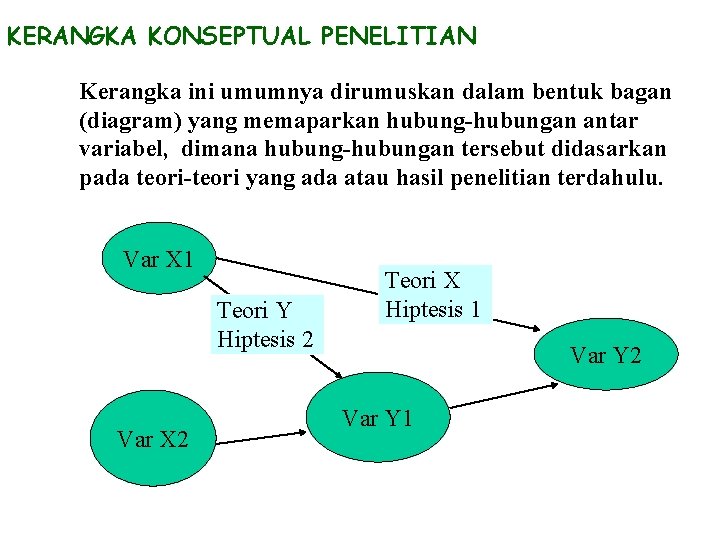 KERANGKA KONSEPTUAL PENELITIAN

Kerangka ini umumnya dirumuskan dalam bentuk bagan (diagram) yang memaparkan hubung-hubungan antar variabel, dimana hubung-hubungan tersebut didasarkan pada teori-teori yang ada atau hasil penelitian terdahulu.

Var X1

Teori X
Hiptesis 1

Teori Y
Hiptesis 2

Var Y2

Var Y1

Var X2